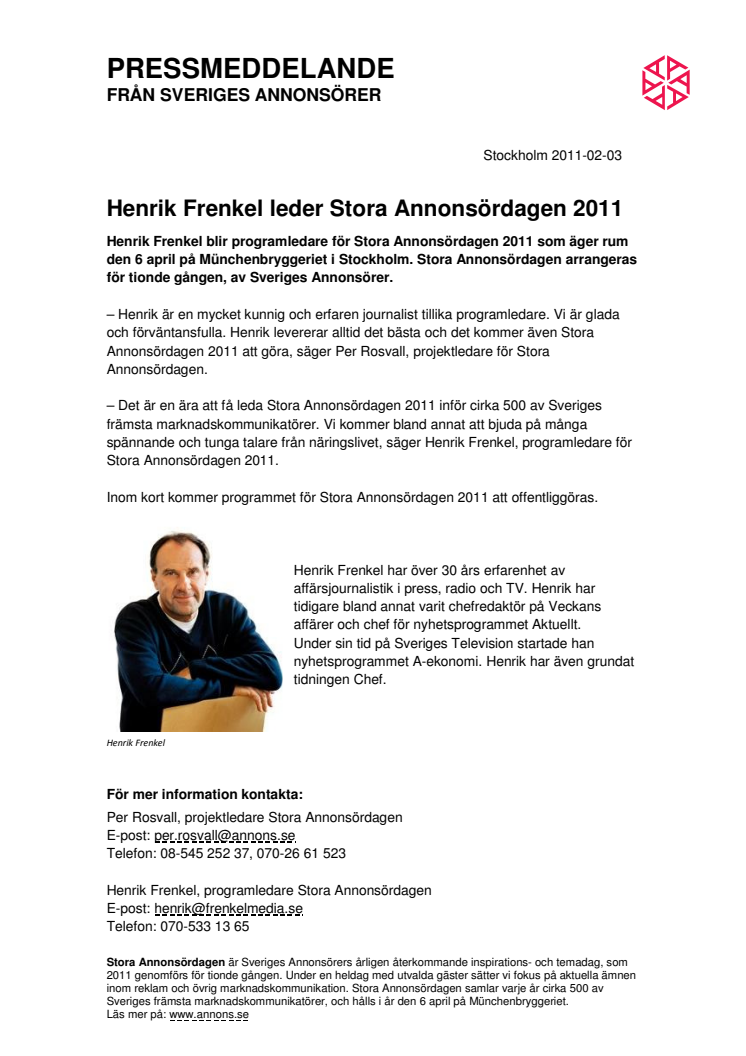 PRESSMEDDELANDE
FRÅN SVERIGES ANNONSÖRER

Stockholm 2011-02-03

Henrik Frenkel leder Stora Annonsördagen 2011

Henrik Frenkel blir programledare för Stora Annonsördagen 2011 som äger rum den 6 april på Münchenbryggeriet i Stockholm. Stora Annonsördagen arrangeras för tionde gången, av Sveriges Annonsörer.

– Henrik är en mycket kunnig och erfaren journalist tillika programledare. Vi är glada och förväntansfulla. Henrik levererar alltid det bästa och det kommer även Stora Annonsördagen 2011 att göra, säger Per Rosvall, projektledare för Stora Annonsördagen.

– Det är en ära att få leda Stora Annonsördagen 2011 inför cirka 500 av Sveriges främsta marknadskommunikatörer. Vi kommer bland annat att bjuda på många spännande och tunga talare från näringslivet, säger Henrik Frenkel, programledare för Stora Annonsördagen 2011.

Inom kort kommer programmet för Stora Annonsördagen 2011 att offentliggöras.

Henrik Frenkel har över 30 års erfarenhet av affärsjournalistik i press, radio och TV. Henrik har tidigare bland annat varit chefredaktör på Veckans affärer och chef för nyhetsprogrammet Aktuellt. Under sin tid på Sveriges Television startade han nyhetsprogrammet A-ekonomi. Henrik har även grundat tidningen Chef.

Henrik Frenkel

För mer information kontakta:
Per Rosvall, projektledare Stora Annonsördagen
E-post: per.rosvall@annons.se
Telefon: 08-545 252 37, 070-26 61 523

Henrik Frenkel, programledare Stora Annonsördagen
E-post: henrik@frenkelmedia.se
Telefon: 070-533 13 65

Stora Annonsördagen är Sveriges Annonsörers årligen återkommande inspirations- och temadag, som 2011 genomförs för tionde gången. Under en heldag med utvalda gäster sätter vi fokus på aktuella ämnen inom reklam och övrig marknadskommunikation. Stora Annonsördagen samlar varje år cirka 500 av Sveriges främsta marknadskommunikatörer, och hålls i år den 6 april på Münchenbryggeriet.
Läs mer på: www.annons.se